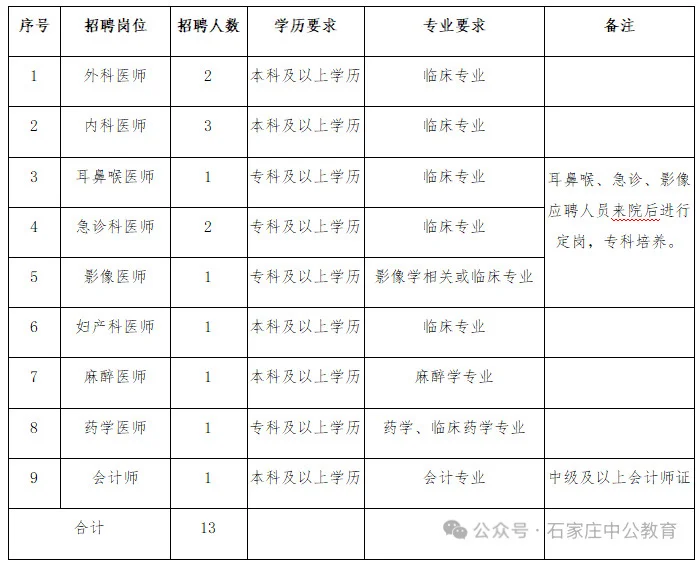 | 序号 | 招聘岗位 | 招聘人数 | 学历要求 | 专业要求 | 备注 |
|---|---|---|---|---|---|
| 1 | 外科医师 | 2 | 本科及以上学历 | 临床专业 | |
| 2 | 内科医师 | 3 | 本科及以上学历 | 临床专业 | |
| 3 | 耳鼻喉医师 | 1 | 专科及以上学历 | 临床专业 | 耳鼻喉、急诊、影像应聘人员来院后进行定岗，专科培养。 |
| 4 | 急诊科医师 | 2 | 专科及以上学历 | 临床专业 | |
| 5 | 影像医师 | 1 | 专科及以上学历 | 影像学相关或临床专业 | |
| 6 | 妇产科医师 | 1 | 本科及以上学历 | 临床专业 | |
| 7 | 麻醉医师 | 1 | 本科及以上学历 | 麻醉学专业 | |
| 8 | 药学医师 | 1 | 专科及以上学历 | 药学、临床药学专业 | |
| 9 | 会计师 | 1 | 本科及以上学历 | 会计专业 | 中级及以上会计师证 |
| 合计 | | 13 | | | |

公众号 · 石家庄中公教育